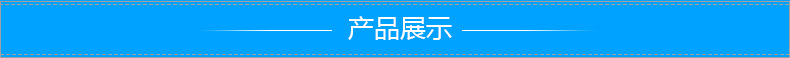 产品展示